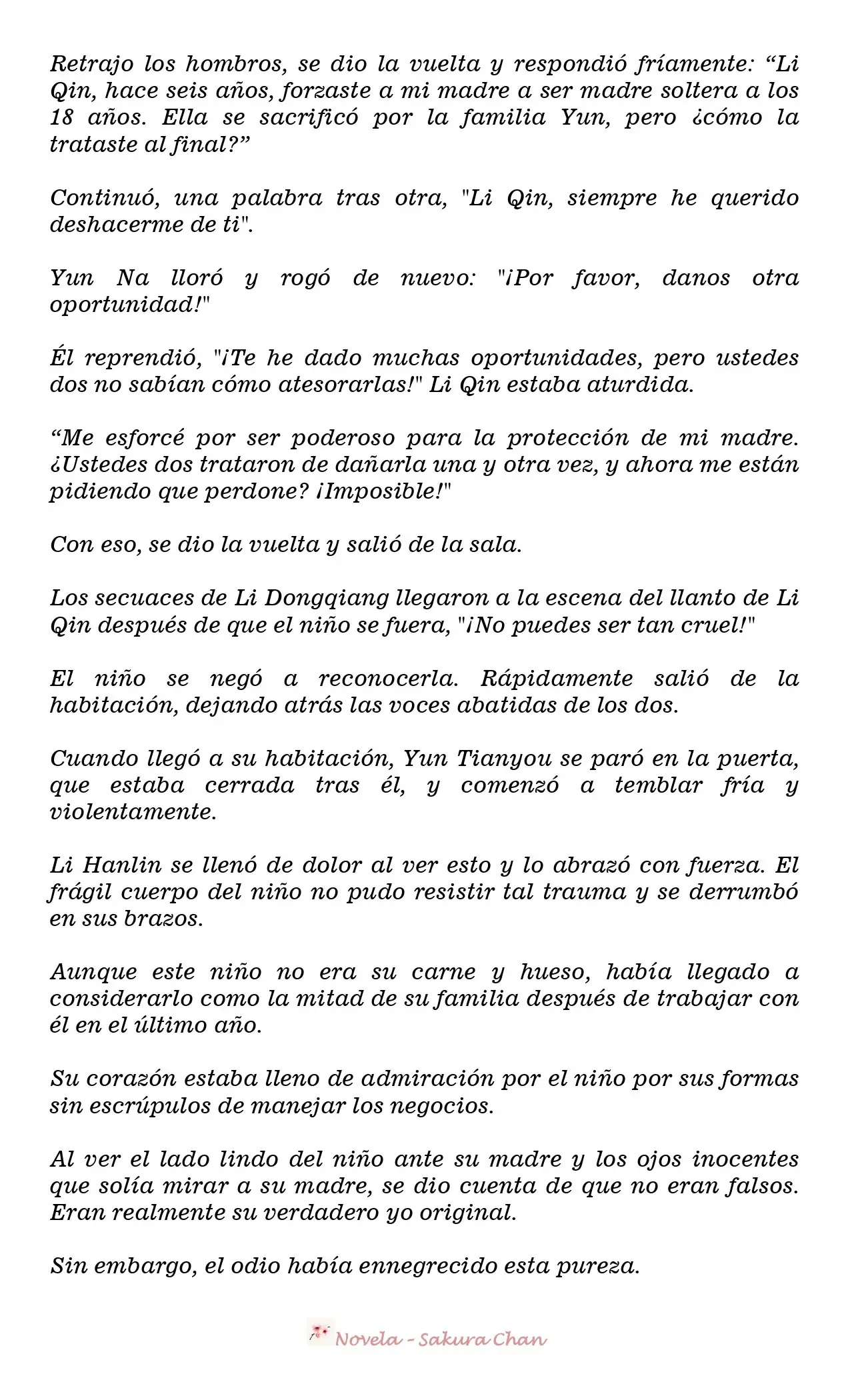 Retrajo los hombros, se dio la vuelta y respondió fríamente: “Li Qin, hace seis años, forzaste a mi madre a ser madre soltera a los 18 años. Ella se sacrificó por la familia Yun, pero ¿cómo la trataste al final?”

Continuó, una palabra tras otra, "Li Qin, siempre he querido deshacerme de ti".

Yun Na lloró y rogó de nuevo: "¡Por favor, danos otra oportunidad!"

Él reprendió, "¡Te he dado muchas oportunidades, pero ustedes dos no sabían cómo atesorarlas!" Li Qin estaba aturdida.

“Me esforcé por ser poderoso para la protección de mi madre. ¿Ustedes dos trataron de dañarla una y otra vez, y ahora me están pidiendo que perdone? ¡Imposible!"

Con eso, se dio la vuelta y salió de la sala.

Los secuaces de Li Dongqiang llegaron a la escena del llanto de Li Qin después de que el niño se fuera, "¡No puedes ser tan cruel!"

El niño se negó a reconocerla. Rápidamente salió de la habitación, dejando atrás las voces abatidas de los dos.

Cuando llegó a su habitación, Yun Tianyou se paró en la puerta, que estaba cerrada tras él, y comenzó a temblar fría y violentamente.

Li Hanlin se llenó de dolor al ver esto y lo abrazó con fuerza. El frágil cuerpo del niño no pudo resistir tal trauma y se derrumbó en sus brazos.

Aunque este niño no era su carne y hueso, había llegado a considerarlo como la mitad de su familia después de trabajar con él en el último año.

Su corazón estaba lleno de admiración por el niño por sus formas sin escrúpulos de manejar los negocios.

Al ver el lado lindo del niño ante su madre y los ojos inocentes que solía mirar a su madre, se dio cuenta de que no eran falsos. Eran realmente su verdadero yo original.

Sin embargo, el odio había ennegrecido esta pureza.

Novela - Sakura Chan